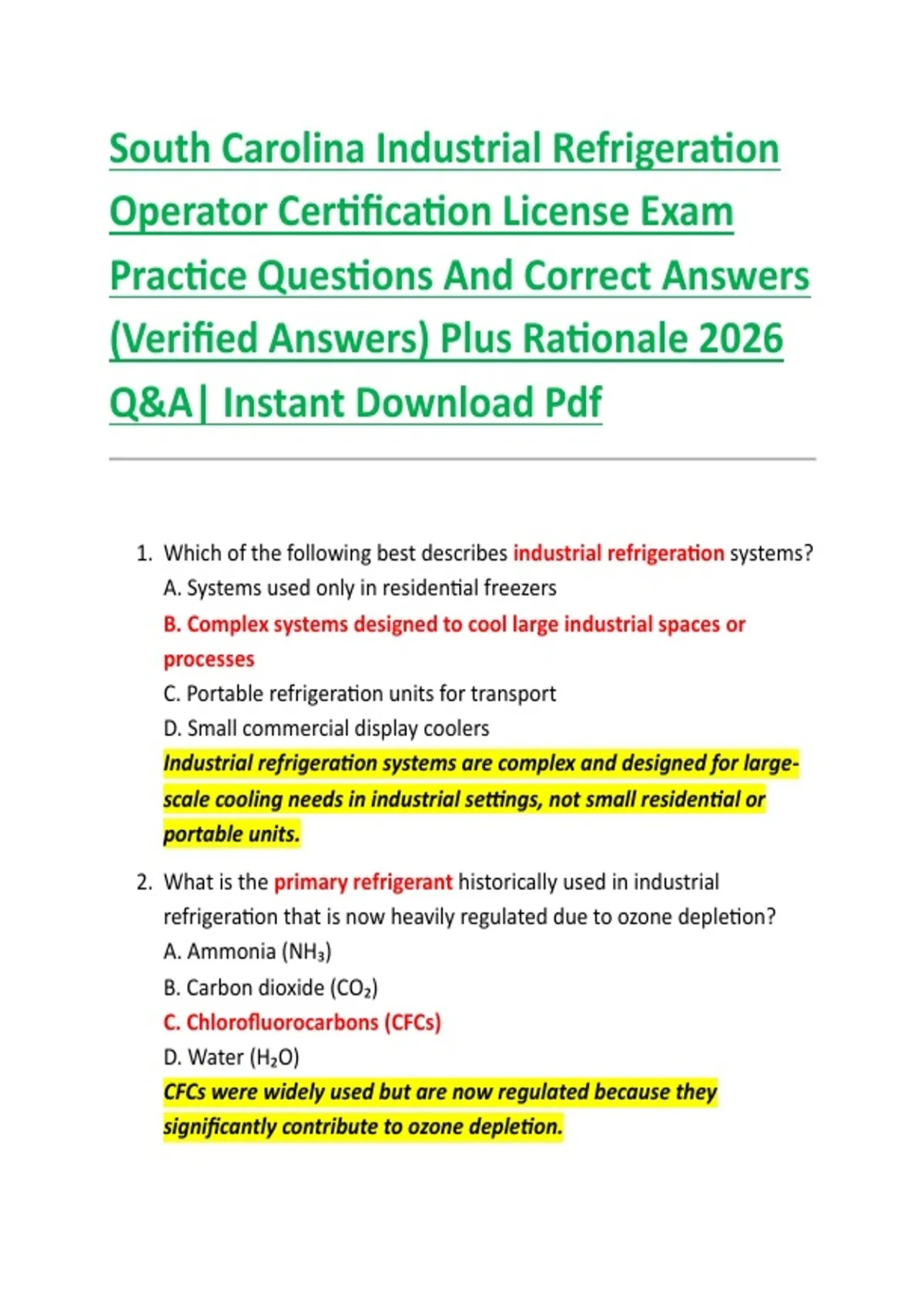 South Carolina Industrial Refrigeration Operator Certification License Exam Practice Questions And Correct Answers (Verified Answers) Plus Rationale 2026 Q&A| Instant Download Pdf

1. Which of the following best describes industrial refrigeration systems?
A. Systems used only in residential freezers
B. Complex systems designed to cool large industrial spaces or processes
C. Portable refrigeration units for transport
D. Small commercial display coolers
Industrial refrigeration systems are complex and designed for large-scale cooling needs in industrial settings, not small residential or portable units.

2. What is the primary refrigerant historically used in industrial refrigeration that is now heavily regulated due to ozone depletion?
A. Ammonia ($NH_3$)
B. Carbon dioxide ($CO_2$)
C. Chlorofluorocarbons (CFCs)
D. Water ($H_2O$)
CFCs were widely used but are now regulated because they significantly contribute to ozone depletion.